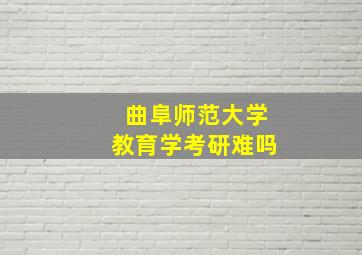 曲阜师范大学
教育学考研难吗